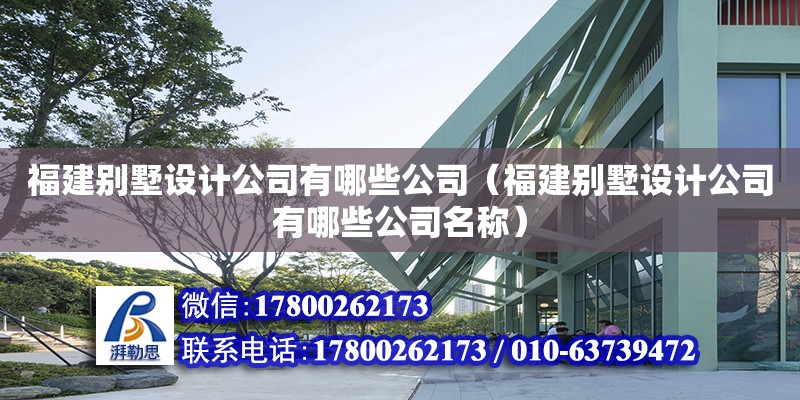 福建别墅设计公司有哪些公司（福建别墅设计公司有哪些公司名称）

湃勒思

微信:17800262173

联系电话:17800262173 / 010-63739472